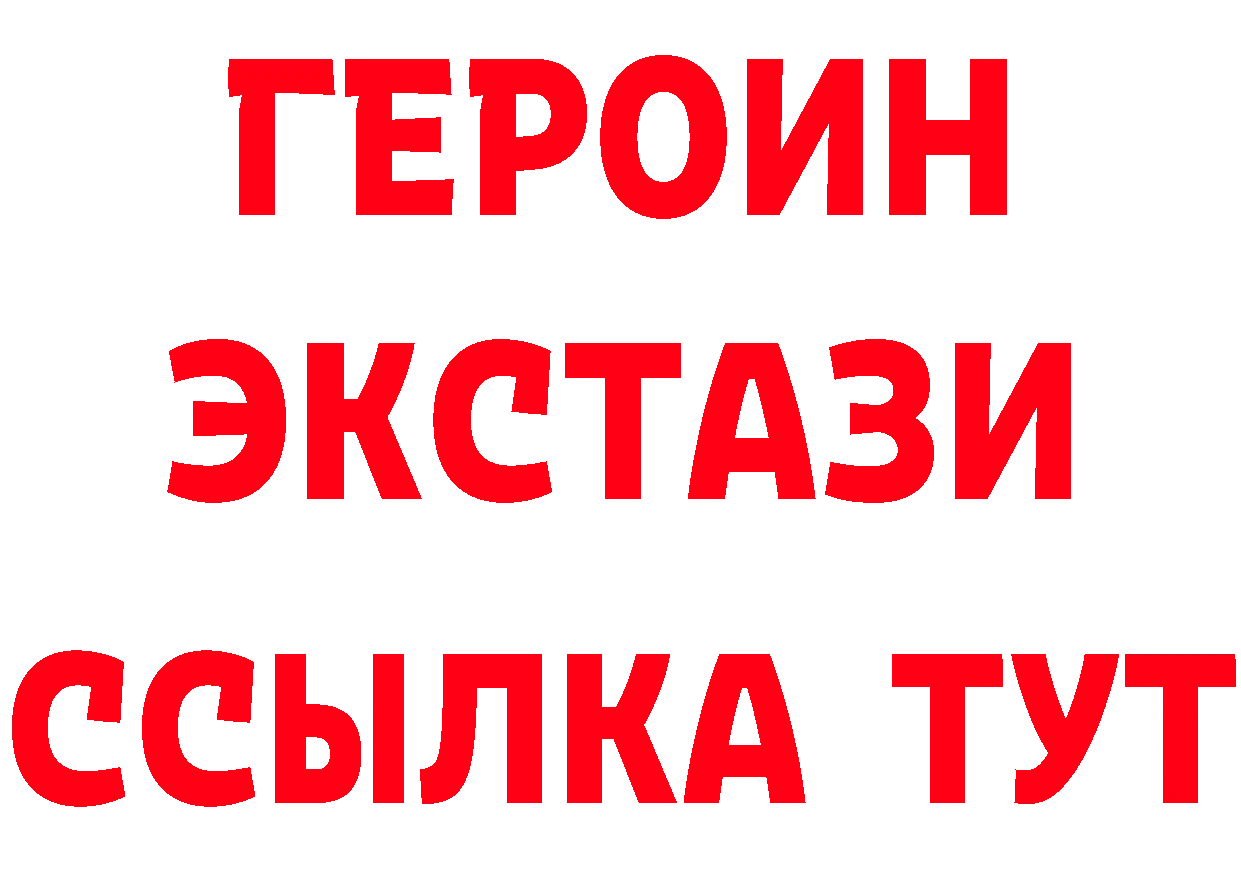 ГЕРОИН
ЭКСТАЗИ
ССЫЛКА ТУТ